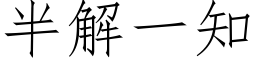 半解一知